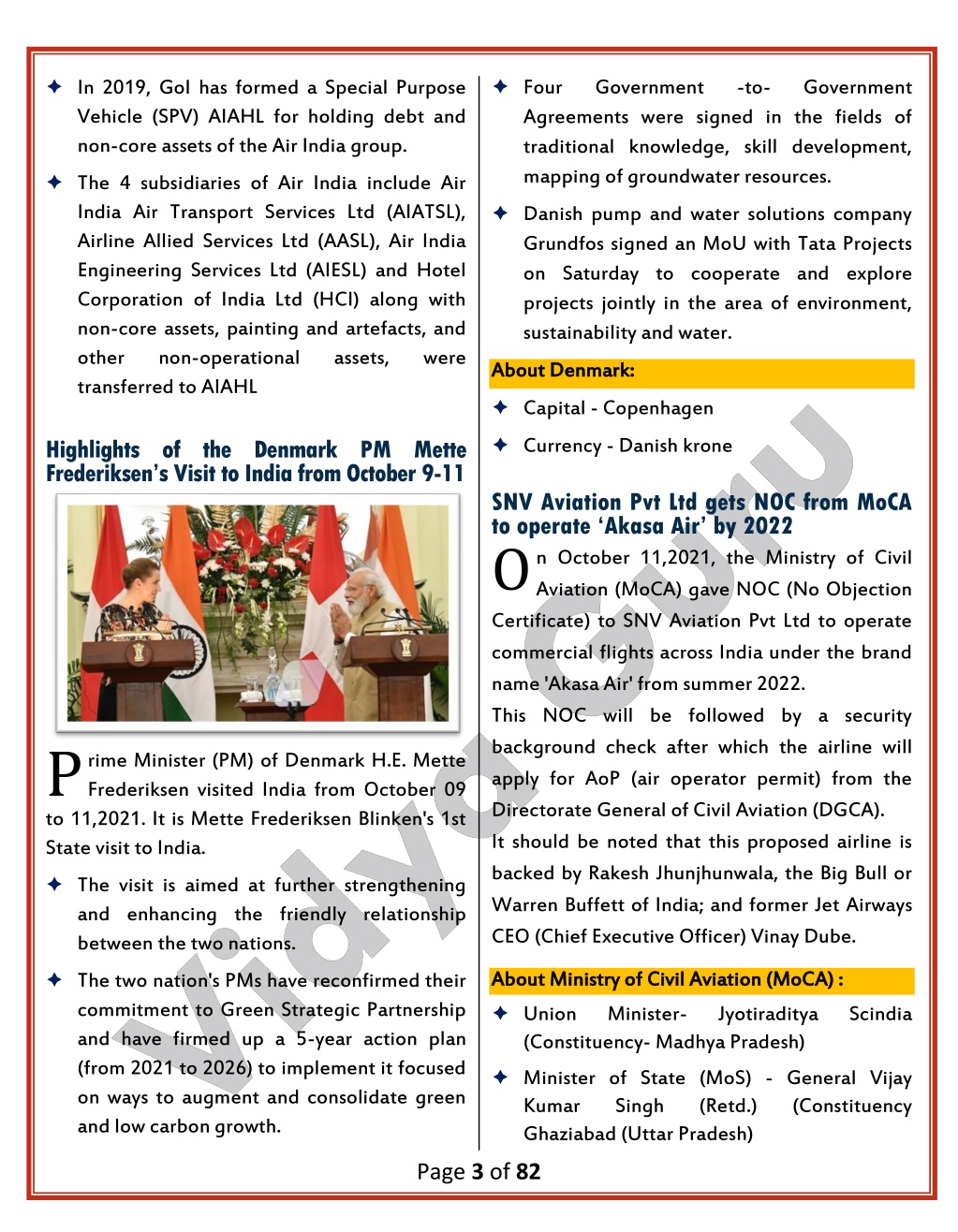 ✦ In 2019, GoI has formed a Special Purpose Vehicle (SPV) AIAHL for holding debt and non-core assets of the Air India group.

✦ The 4 subsidiaries of Air India include Air India Air Transport Services Ltd (AIATSL), Airline Allied Services Ltd (AASL), Air India Engineering Services Ltd (AIESL) and Hotel Corporation of India Ltd (HCI) along with non-core assets, painting and artefacts, and other non-operational assets, were transferred to AIAHL

Highlights of the Denmark PM Mette Frederiksen's Visit to India from October 9-11

Prime Minister (PM) of Denmark H.E. Mette Frederiksen visited India from October 09 to 11,2021. It is Mette Frederiksen Blinken's 1st State visit to India.

✦ The visit is aimed at further strengthening and enhancing the friendly relationship between the two nations.

✦ The two nation's PMs have reconfirmed their commitment to Green Strategic Partnership and have firmed up a 5-year action plan (from 2021 to 2026) to implement it focused on ways to augment and consolidate green and low carbon growth.

✦ Four Government -to- Government Agreements were signed in the fields of traditional knowledge, skill development, mapping of groundwater resources.

✦ Danish pump and water solutions company Grundfos signed an MoU with Tata Projects on Saturday to cooperate and explore projects jointly in the area of environment, sustainability and water.

About Denmark:

✦ Capital - Copenhagen

✦ Currency - Danish krone

SNV Aviation Pvt Ltd gets NOC from MoCA to operate 'Akasa Air' by 2022

On October 11,2021, the Ministry of Civil Aviation (MoCA) gave NOC (No Objection Certificate) to SNV Aviation Pvt Ltd to operate commercial flights across India under the brand name 'Akasa Air' from summer 2022.

This NOC will be followed by a security background check after which the airline will apply for AoP (air operator permit) from the Directorate General of Civil Aviation (DGCA).

It should be noted that this proposed airline is backed by Rakesh Jhunjhunwala, the Big Bull or Warren Buffett of India; and former Jet Airways CEO (Chief Executive Officer) Vinay Dube.

About Ministry of Civil Aviation (MoCA) :

✦ Union Minister- Jyotiraditya Scindia (Constituency- Madhya Pradesh)

✦ Minister of State (MoS) - General Vijay Kumar Singh (Retd.) (Constituency Ghaziabad (Uttar Pradesh)

Vidya Guru

Page 3 of 82